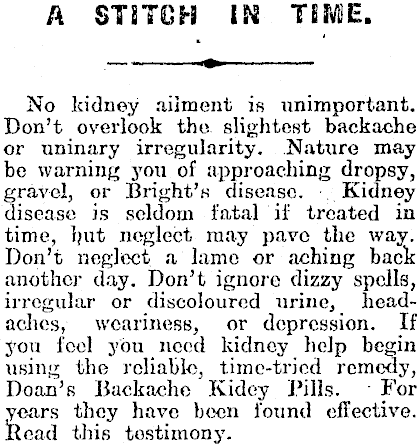 A STITCH IN TIME.

No kidney ailment is unimportant. Don't overlook the slightest backache or uninary irregularity. Nature may be warning you of approaching dropsy, gravel, or Bright's disease. Kidney disease is seldom fatal if treated in time, but neglect may pave the way. Don't neglect a lame or aching back another day. Don't ignore dizzy spells, irregular or discoloured urine, headaches, weariness, or depression. If you feel you need kidney help begin using the reliable, time-tried remedy, Doan's Backache Kidey Pills. For years they have been found effective. Read this testimony.